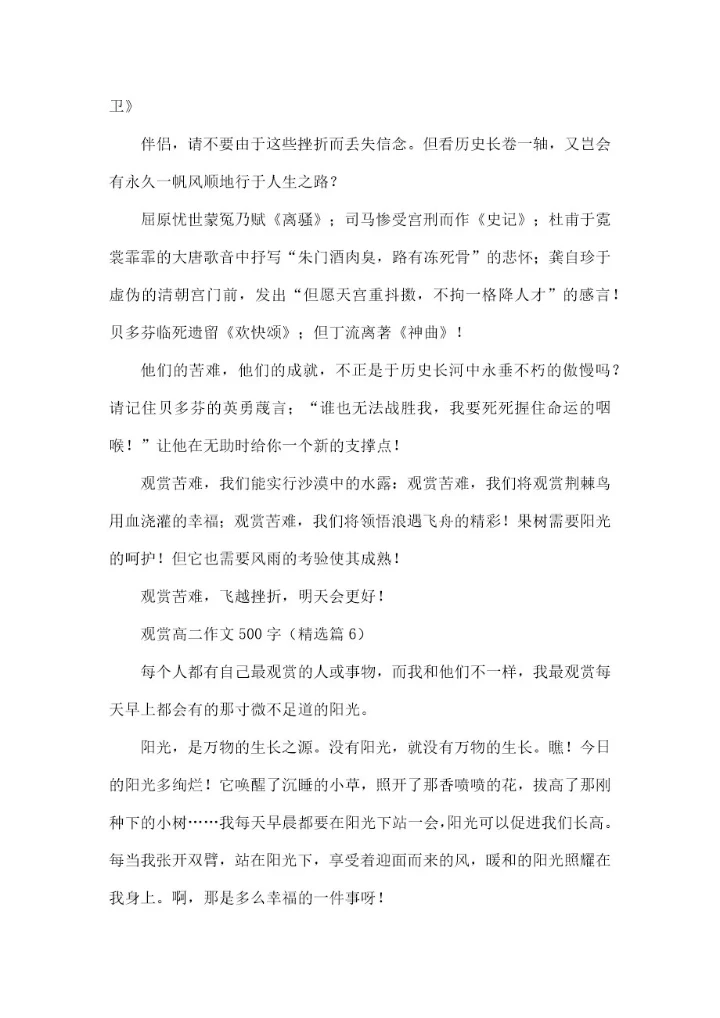 卫》

伴侣，请不要由于这些挫折而丢失信念。但看历史长卷一轴，又岂会有永久一帆风顺地行于人生之路？

屈原忧世蒙冤乃赋《离骚》；司马惨受宫刑而作《史记》；杜甫于霓裳霏霏的大唐歌音中抒写“朱门酒肉臭，路有冻死骨”的悲怀；龚自珍于虚伪的清朝宫门前，发出“但愿天宫重抖擞，不拘一格降人才”的感言！贝多芬临死遗留《欢快颂》；但丁流离著《神曲》！

他们的苦难，他们的成就，不正是于历史长河中永垂不朽的傲慢吗？请记住贝多芬的英勇蔑言：“谁也无法战胜我，我要死死握住命运的咽喉！”让他在无助时给你一个新的支撑点！

观赏苦难，我们能实行沙漠中的水露；观赏苦难，我们将观赏荆棘鸟用血浇灌的幸福；观赏苦难，我们将领悟浪遇飞舟的精彩！果树需要阳光的呵护！但它也需要风雨的考验使其成熟！

观赏苦难，飞越挫折，明天会更好！

观赏高二作文500字（精选篇6）

每个人都有自己最观赏的人或事物，而我和他们不一样，我最观赏每天早上都会有的那寸微不足道的阳光。

阳光，是万物的生长之源。没有阳光，就没有万物的生长。瞧！今日的阳光多绚烂！它唤醒了沉睡的小草，照开了那香喷喷的花，拔高了那刚种下的小树……我每天早晨都要在阳光下站一会，阳光可以促进我们长高。每当我张开双臂，站在阳光下，享受着迎面而来的风，暖和的阳光照耀在我身上。啊，那是多么幸福的一件事呀！